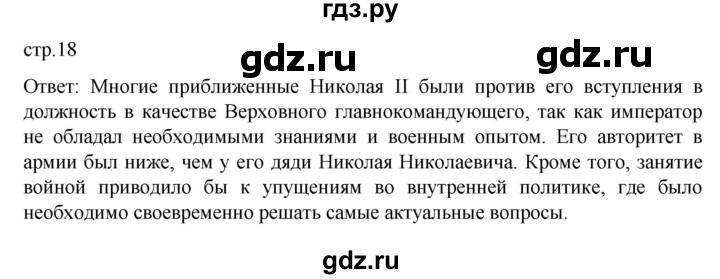 гдз.ру

стр.18

gdz.ru

gdz.ru

Ответ: Многие приближенные Николая II были против его вступления в должность в качестве Верховного главнокомандующего, так как император не обладал необходимыми знаниями и военным опытом. Его авторитет в армии был ниже, чем у его дяди Николая Николаевича. Кроме того, занятие войной приводило бы к упущениям во внутренней политике, где было необходимо своевременно решать самые актуальные вопросы.

gdz.ru